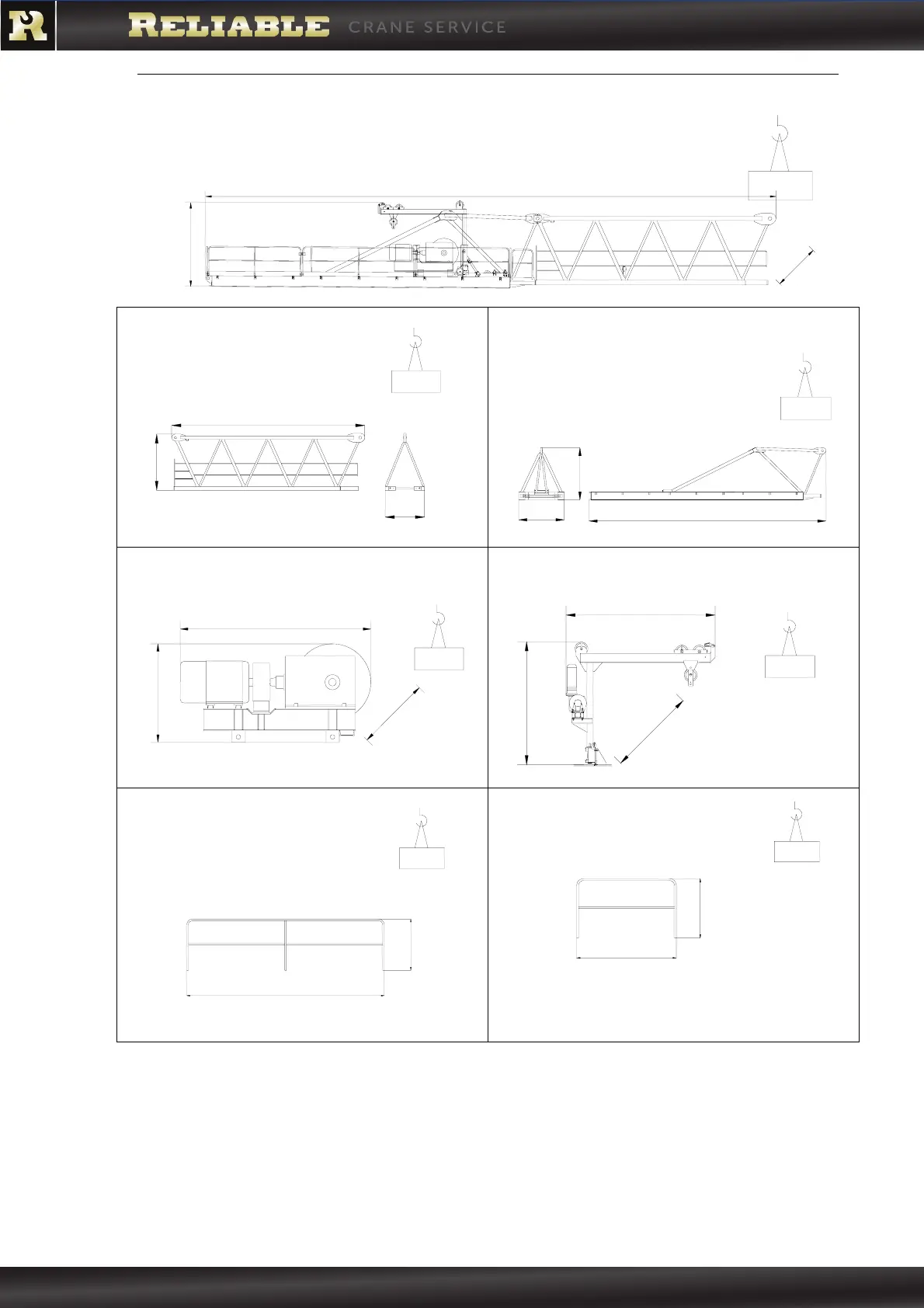 R RELIABLE CRANE SERVICE